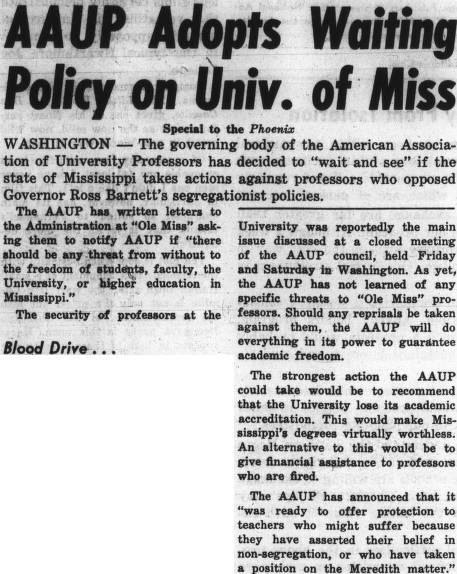 AAUP Adopts Waiting Policy on Univ. of Miss

Special to the Phoenix

WASHINGTON — The governing body of the American Association of University Professors has decided to "wait and see" if the state of Mississippi takes actions against professors who opposed Governor Ross Barnett's segregationist policies.

The AAUP has written letters to the Administration at "Ole Miss" asking them to notify AAUP if "there should be any threat from without to the freedom of students, faculty, the University, or higher education in Mississippi."

The security of professors at the

Blood Drive . . .

University was reportedly the main issue discussed at a closed meeting of the AAUP council, held Friday and Saturday in Washington. As yet, the AAUP has not learned of any specific threats to "Ole Miss" professors. Should any reprisals be taken against them, the AAUP will do everything in its power to guarantee academic freedom.

The strongest action the AAUP could take would be to recommend that the University lose its academic accreditation. This would make Mississippi's degrees virtually worthless. An alternative to this would be to give financial assistance to professors who are fired.

The AAUP has announced that it "was ready to offer protection to teachers who might suffer because they have asserted their belief in non-segregation, or who have taken a position on the Meredith matter."